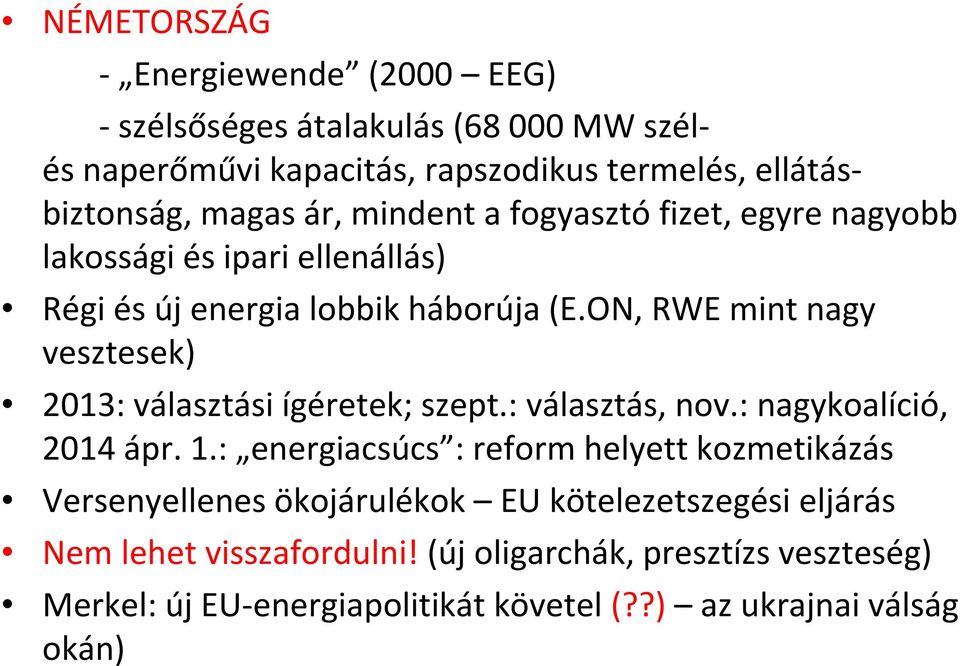 • NÉMETORSZÁG

- „Energiewende” (2000 – EEG)

- szélsőséges átalakulás (68 000 MW szél- és naperőművi kapacitás, rapszodikus termelés, ellátásbiztonság, magas ár, mindent a fogyasztó fizet, egyre nagyobb lakossági és ipari ellenállás)

• Régi és új energia lobbik háborúja (E.ON, RWE mint nagy vesztesek)

• 2013: választási ígéretek; szept.: választás, nov.: nagykoalíció, 2014 ápr. 1.: „energiacsúcs”: reform helyett kozmetikázás

• Versenyellenes ökojárulékok – EU kötelezetszegési eljárás

• Nem lehet visszafordulni! (új oligarchák, presztízs veszteség)

• Merkel: új EU-energiapolitikát követel (??) – az ukrajnai válság okán)